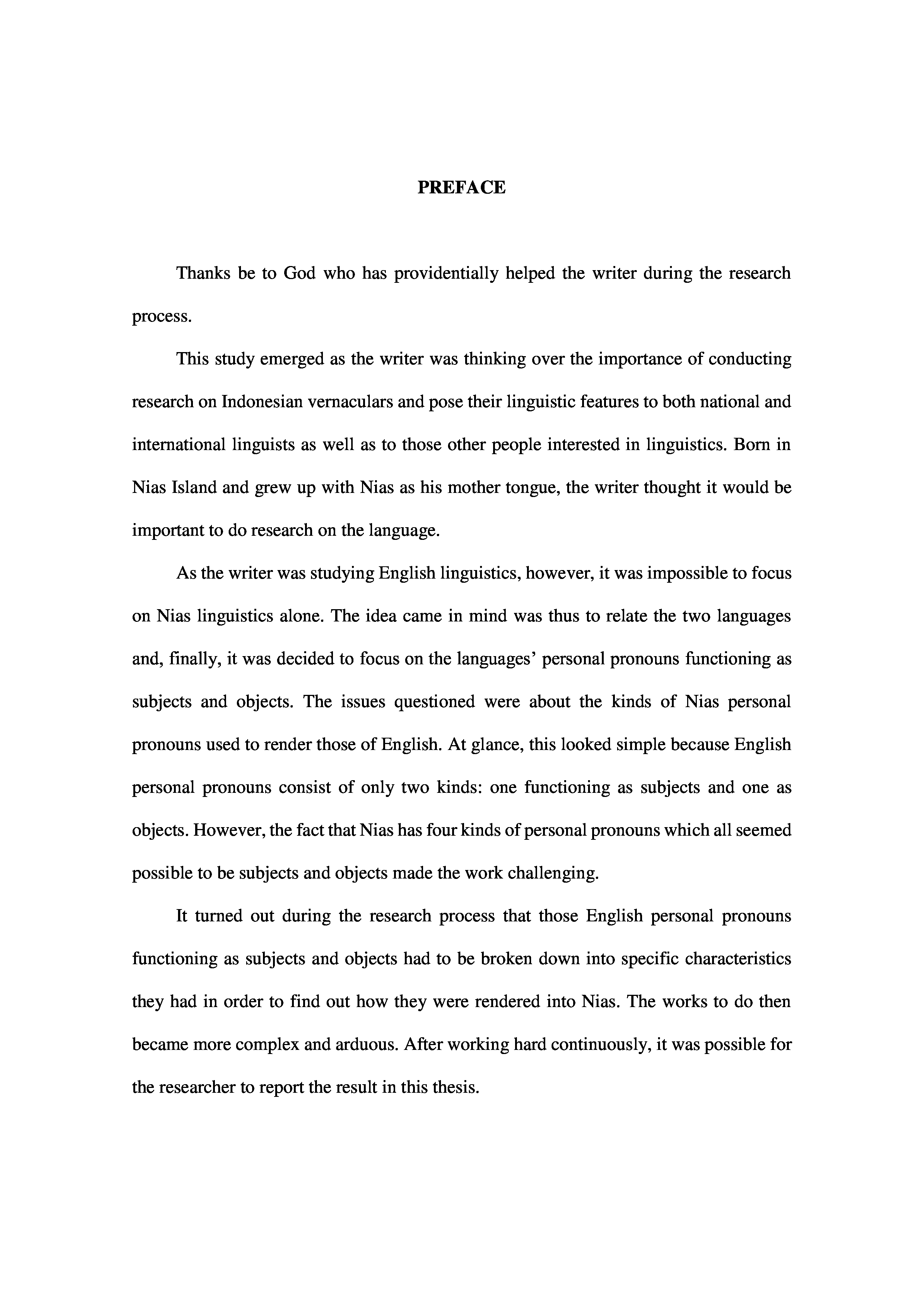 PREFACE

Thanks be to God who has providentially helped the writer during the research process.

This study emerged as the writer was thinking over the importance of conducting research on Indonesian vernaculars and pose their linguistic features to both national and international linguists as well as to those other people interested in linguistics. Born in Nias Island and grew up with Nias as his mother tongue, the writer thought it would be important to do research on the language.

As the writer was studying English linguistics, however, it was impossible to focus on Nias linguistics alone. The idea came in mind was thus to relate the two languages and, finally, it was decided to focus on the languages' personal pronouns functioning as subjects and objects. The issues questioned were about the kinds of Nias personal pronouns used to render those of English. At glance, this looked simple because English personal pronouns consist of only two kinds: one functioning as subjects and one as objects. However, the fact that Nias has four kinds of personal pronouns which all seemed possible to be subjects and objects made the work challenging.

It turned out during the research process that those English personal pronouns functioning as subjects and objects had to be broken down into specific characteristics they had in order to find out how they were rendered into Nias. The works to do then became more complex and arduous. After working hard continuously, it was possible for the researcher to report the result in this thesis.